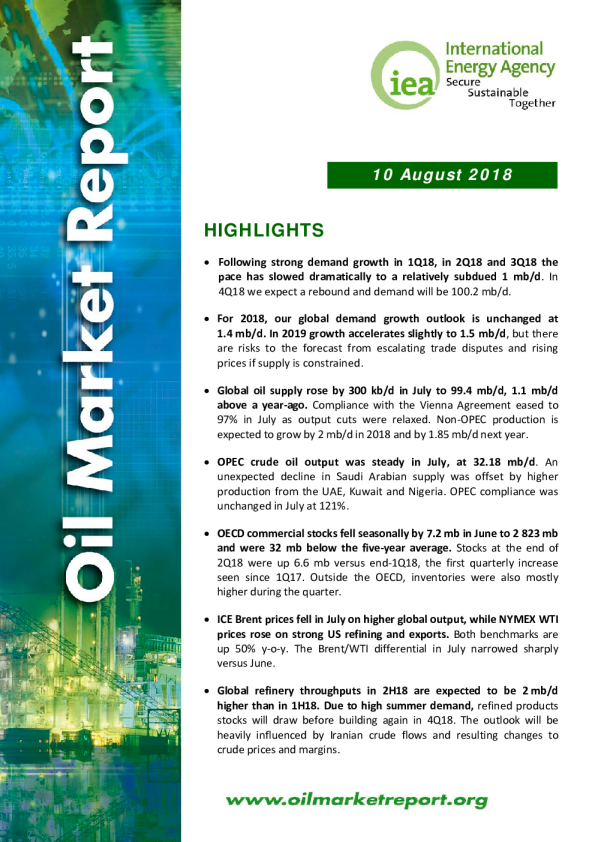 Oil Market Report

iea International Energy Agency Secure Sustainable Together

10 August 2018

HIGHLIGHTS

• Following strong demand growth in 1Q18, in 2Q18 and 3Q18 the pace has slowed dramatically to a relatively subdued 1 mb/d. In 4Q18 we expect a rebound and demand will be 100.2 mb/d.

• For 2018, our global demand growth outlook is unchanged at 1.4 mb/d. In 2019 growth accelerates slightly to 1.5 mb/d, but there are risks to the forecast from escalating trade disputes and rising prices if supply is constrained.

• Global oil supply rose by 300 kb/d in July to 99.4 mb/d, 1.1 mb/d above a year-ago. Compliance with the Vienna Agreement eased to 97% in July as output cuts were relaxed. Non-OPEC production is expected to grow by 2 mb/d in 2018 and by 1.85 mb/d next year.

• OPEC crude oil output was steady in July, at 32.18 mb/d. An unexpected decline in Saudi Arabian supply was offset by higher production from the UAE, Kuwait and Nigeria. OPEC compliance was unchanged in July at 121%.

• OECD commercial stocks fell seasonally by 7.2 mb in June to 2 823 mb and were 32 mb below the five-year average. Stocks at the end of 2Q18 were up 6.6 mb versus end-1Q18, the first quarterly increase seen since 1Q17. Outside the OECD, inventories were also mostly higher during the quarter.

• ICE Brent prices fell in July on higher global output, while NYMEX WTI prices rose on strong US refining and exports. Both benchmarks are up 50% y-o-y. The Brent/WTI differential in July narrowed sharply versus June.

• Global refinery throughputs in 2H18 are expected to be 2 mb/d higher than in 1H18. Due to high summer demand, refined products stocks will draw before building again in 4Q18. The outlook will be heavily influenced by Iranian crude flows and resulting changes to crude prices and margins.

www.oilmarketreport.org